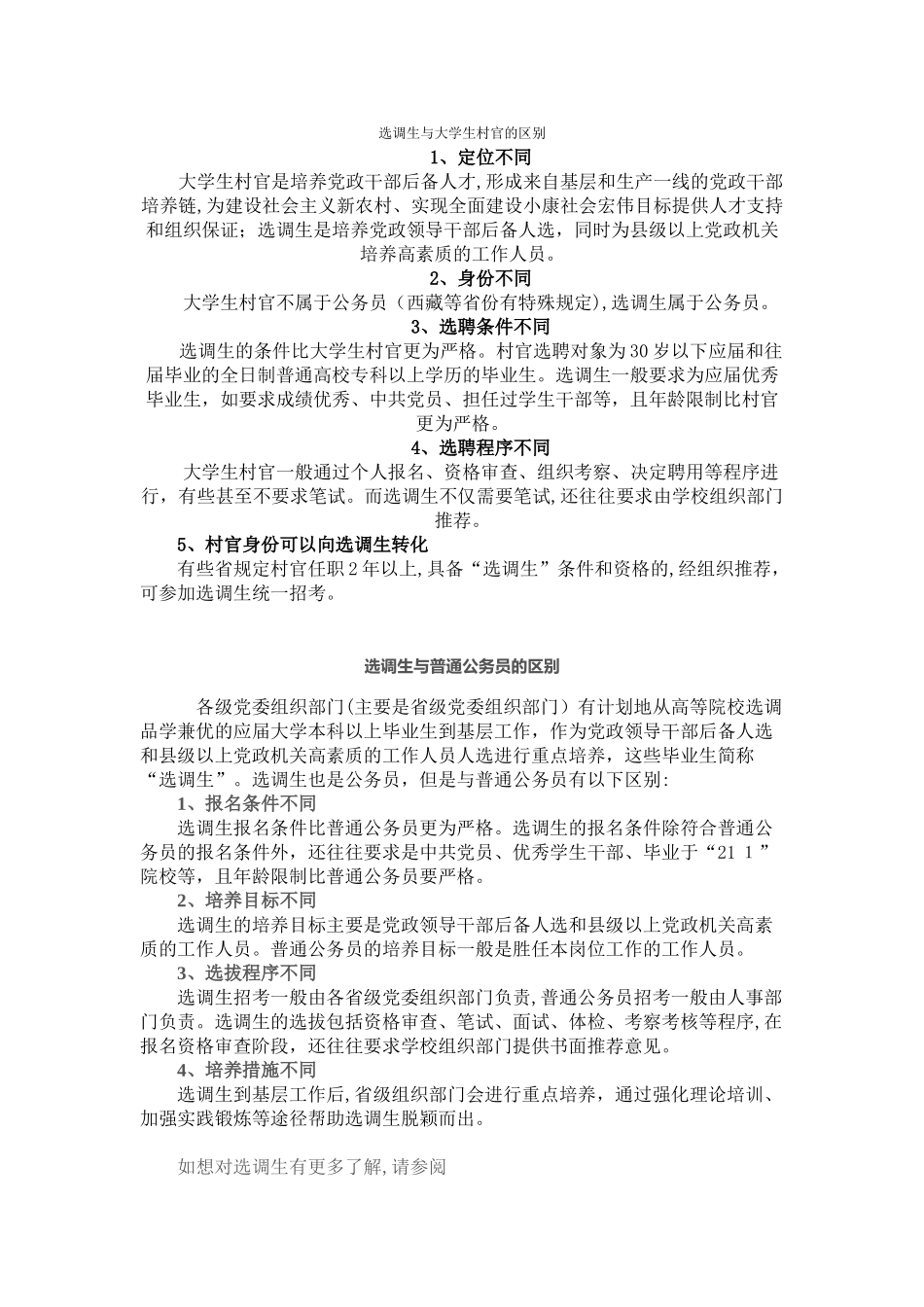 选调生与大学生村官的区别

1、定位不同

大学生村官是培养党政干部后备人才,形成来自基层和生产一线的党政干部培养链,为建设社会主义新农村、实现全面建设小康社会宏伟目标提供人才支持和组织保证;选调生是培养党政领导干部后备人选，同时为县级以上党政机关培养高素质的工作人员。

2、身份不同

大学生村官不属于公务员（西藏等省份有特殊规定),选调生属于公务员。

3、选聘条件不同

选调生的条件比大学生村官更为严格。村官选聘对象为30岁以下应届和往届毕业的全日制普通高校专科以上学历的毕业生。选调生一般要求为应届优秀毕业生，如要求成绩优秀、中共党员、担任过学生干部等，且年龄限制比村官更为严格。

4、选聘程序不同

大学生村官一般通过个人报名、资格审查、组织考察、决定聘用等程序进行，有些甚至不要求笔试。而选调生不仅需要笔试,还往往要求由学校组织部门推荐。

5、村官身份可以向选调生转化

有些省规定村官任职2年以上,具备“选调生”条件和资格的,经组织推荐，可参加选调生统一招考。

选调生与普通公务员的区别

各级党委组织部门(主要是省级党委组织部门）有计划地从高等院校选调品学兼优的应届大学本科以上毕业生到基层工作，作为党政领导干部后备人选和县级以上党政机关高素质的工作人员人选进行重点培养，这些毕业生简称“选调生”。选调生也是公务员，但是与普通公务员有以下区别:

1、报名条件不同

选调生报名条件比普通公务员更为严格。选调生的报名条件除符合普通公务员的报名条件外，还往往要求是中共党员、优秀学生干部、毕业于“21 1 ”院校等，且年龄限制比普通公务员要严格。

2、培养目标不同

选调生的培养目标主要是党政领导干部后备人选和县级以上党政机关高素质的工作人员。普通公务员的培养目标一般是胜任本岗位工作的工作人员。

3、选拔程序不同

选调生招考一般由各省级党委组织部门负责,普通公务员招考一般由人事部门负责。选调生的选拔包括资格审查、笔试、面试、体检、考察考核等程序,在报名资格审查阶段，还往往要求学校组织部门提供书面推荐意见。

4、培养措施不同

选调生到基层工作后,省级组织部门会进行重点培养，通过强化理论培训、加强实践锻炼等途径帮助选调生脱颖而出。

如想对选调生有更多了解,请参阅